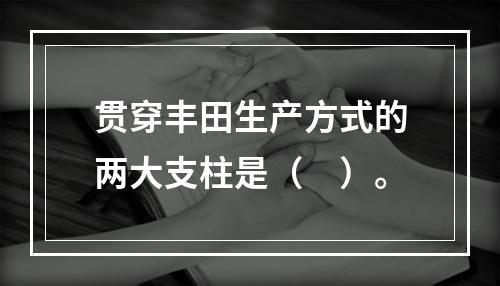 贯穿丰田生产方式的两大支柱是（　）。